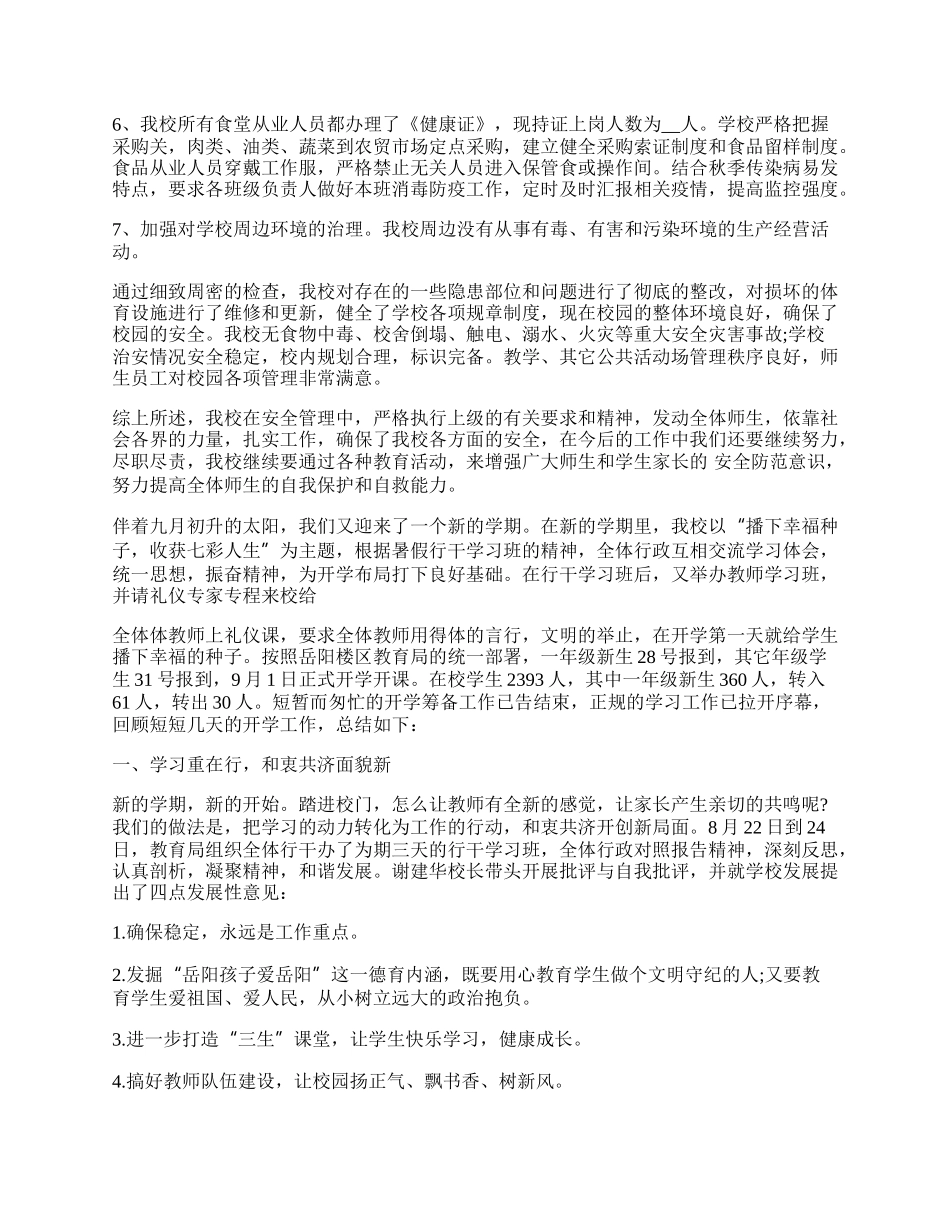 6、我校所有食堂从业人员都办理了《健康证》，现持证上岗人数为__人。学校严格把握采购关，肉类、油类、蔬菜到农贸市场定点采购，建立健全采购索证制度和食品留样制度。食品从业人员穿戴工作服，严格禁止无关人员进入保管食或操作间。结合秋季传染病易发特点，要求各班级负责人做好本班消毒防疫工作，定时及时汇报相关疫情，提高监控强度。

7、加强对学校周边环境的治理。我校周边没有从事有毒、有害和污染环境的生产经营活动。

通过细致周密的检查，我校对存在的一些隐患部位和问题进行了彻底的整改，对损坏的体育设施进行了维修和更新，健全了学校各项规章制度，现在校园的整体环境良好，确保了校园的安全。我校无食物中毒、校舍倒塌、触电、溺水、火灾等重大安全灾害事故;学校治安情况安全稳定，校内规划合理，标识完备。教学、其它公共活动场管理秩序良好，师生员工对校园各项管理非常满意。

综上所述，我校在安全管理中，严格执行上级的有关要求和精神，发动全体师生，依靠社会各界的力量，扎实工作，确保了我校各方面的安全，在今后的工作中我们还要继续努力，尽职尽责，我校继续要通过各种教育活动，来增强广大师生和学生家长的 安全防范意识，努力提高全体师生的自我保护和自救能力。

伴着九月初升的太阳，我们又迎来了一个新的学期。在新的学期里，我校以“播下幸福种子，收获七彩人生”为主题，根据暑假行干学习班的精神，全体行政互相交流学习体会，统一思想，振奋精神，为开学布局打下良好基础。在行干学习班后，又举办教师学习班，并请礼仪专家专程来校给

全体体教师上礼仪课，要求全体教师用得体的言行，文明的举止，在开学第一天就给学生播下幸福的种子。按照岳阳楼区教育局的统一部署，一年级新生 28 号报到，其它年级学生 31 号报到，9 月 1 日正式开学开课。在校学生 2393 人，其中一年级新生 360 人，转入 61 人，转出 30 人。短暂而匆忙的开学筹备工作已告结束，正规的学习工作已拉开序幕，回顾短短几天的开学工作，总结如下：

一、学习重在行，和衷共济面貌新

新的学期，新的开始。踏进校门，怎么让教师有全新的感觉，让家长产生亲切的共鸣呢?我们的做法是，把学习的动力转化为工作的行动，和衷共济开创新局面。8 月 22 日到 24 日，教育局组织全体行干办了为期三天的行干学习班，全体行政对照报告精神，深刻反思，认真剖析，凝聚精神，和谐发展。谢建华校长带头开展批评与自我批评，并就学校发展提出了四点发展性意见：

1.确保稳定，永远是工作重点。

2.发掘“岳阳孩子爱岳阳”这一德育内涵，既要用心教育学生做个文明守纪的人;又要教育学生爱祖国、爱人民，从小树立远大的政治抱负。

3.进一步打造“三生”课堂，让学生快乐学习，健康成长。

4.搞好教师队伍建设，让校园扬正气、飘书香、树新风。